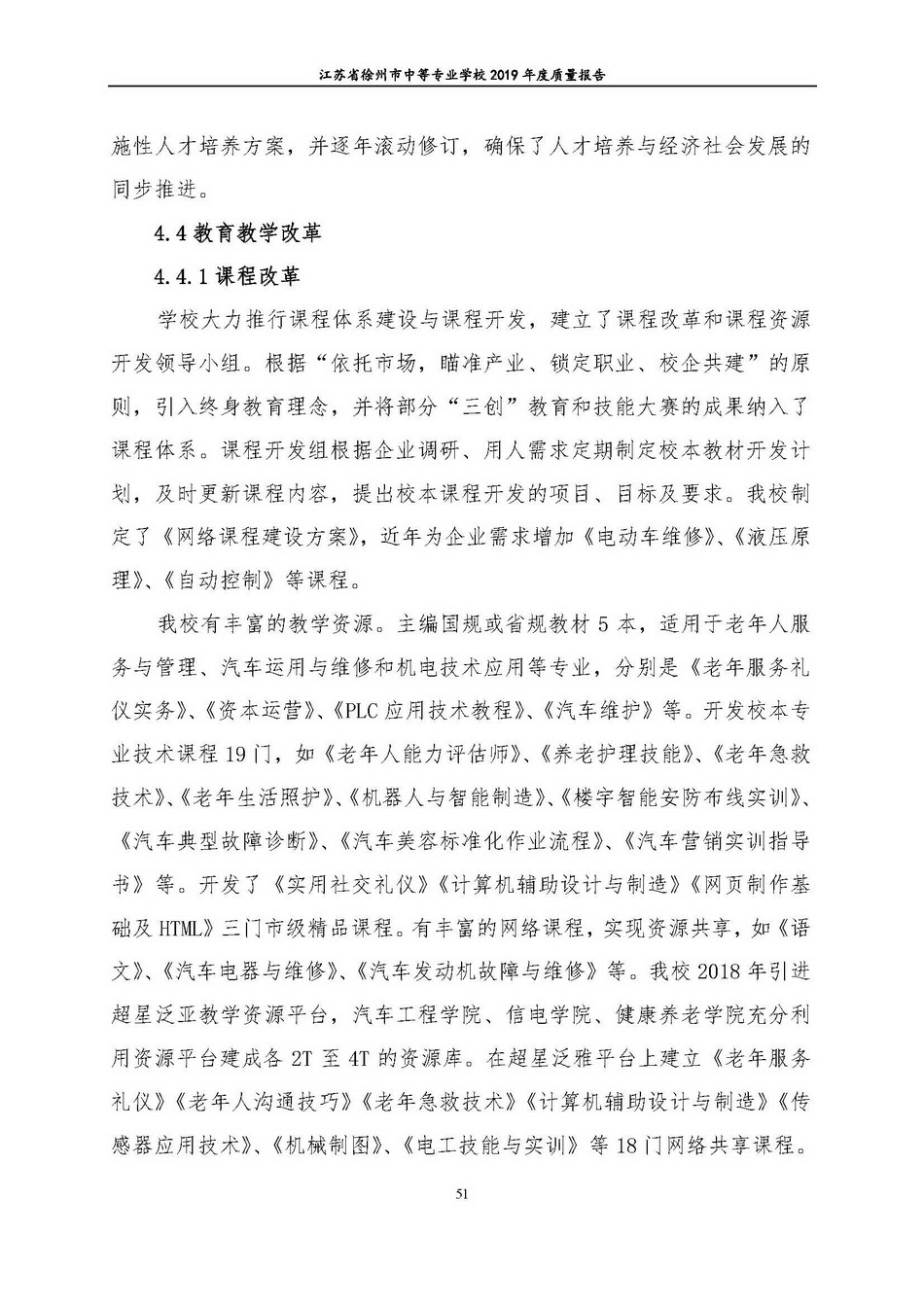 江苏省徐州市中等专业学校 2019 年度质量报告

施性人才培养方案，并逐年滚动修订，确保了人才培养与经济社会发展的同步推进。

4.4 教育教学改革

4.4.1 课程改革

学校大力推行课程体系建设与课程开发，建立了课程改革和课程资源开发领导小组。根据“依托市场，瞄准产业、锁定职业、校企共建”的原则，引入终身教育理念，并将部分“三创”教育和技能大赛的成果纳入了课程体系。课程开发组根据企业调研、用人需求定期制定校本教材开发计划，及时更新课程内容，提出校本课程开发的项目、目标及要求。我校制定了《网络课程建设方案》，近年为企业需求增加《电动车维修》、《液压原理》、《自动控制》等课程。

我校有丰富的教学资源。主编国规或省规教材 5 本，适用于老年人服务与管理、汽车运用与维修和机电技术应用等专业，分别是《老年服务礼仪实务》、《资本运营》、《PLC 应用技术教程》、《汽车维护》等。开发校本专业技术课程 19 门，如《老年人能力评估师》、《养老护理技能》、《老年急救技术》、《老年生活照护》、《机器人与智能制造》、《楼宇智能安防布线实训》、《汽车典型故障诊断》、《汽车美容标准化作业流程》、《汽车营销实训指导书》等。开发了《实用社交礼仪》《计算机辅助设计与制造》《网页制作基础及 HTML》三门市级精品课程。有丰富的网络课程，实现资源共享，如《语文》、《汽车电器与维修》、《汽车发动机故障与维修》等。我校 2018 年引进超星泛亚教学资源平台，汽车工程学院、信电学院、健康养老学院充分利用资源平台建成各 2T 至 4T 的资源库。在超星泛雅平台上建立《老年服务礼仪》《老年人沟通技巧》《老年急救技术》《计算机辅助设计与制造》《传感器应用技术》、《机械制图》、《电工技能与实训》等 18 门网络共享课程。

51